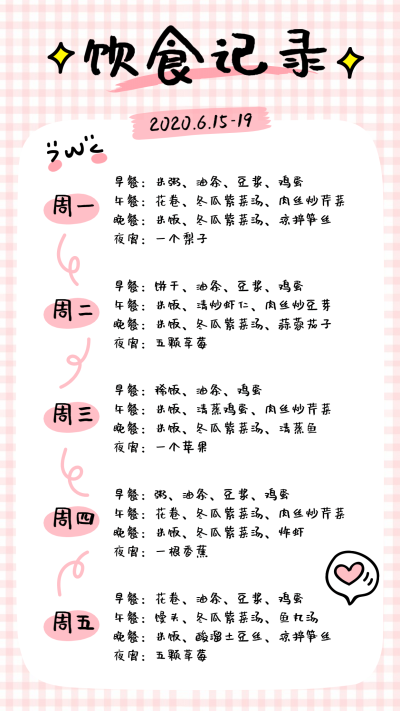 饮食记录

2020.6.15-19

周一
早餐：米粥、油条、豆浆、鸡蛋
午餐：花卷、冬瓜紫菜汤、肉丝炒芹菜
晚餐：米饭、冬瓜紫菜汤、凉拌笋丝
夜宵：一个梨子

周二
早餐：饼干、油条、豆浆、鸡蛋
午餐：米饭、清炒虾仁、肉丝炒豆芽
晚餐：米饭、冬瓜紫菜汤、蒜蓉茄子
夜宵：五颗草莓

周三
早餐：稀饭、油条、鸡蛋
午餐：米饭、清蒸鸡蛋、肉丝炒芹菜
晚餐：米饭、冬瓜紫菜汤、清蒸鱼
夜宵：一个苹果

周四
早餐：粥、油条、豆浆、鸡蛋
午餐：花卷、冬瓜紫菜汤、肉丝炒芹菜
晚餐：米饭、冬瓜紫菜汤、炸虾
夜宵：一根香蕉

周五
早餐：花卷、油条、豆浆、鸡蛋
午餐：馒头、冬瓜紫菜汤、鱼丸汤
晚餐：米饭、酸溜土豆丝、凉拌笋丝
夜宵：五颗草莓